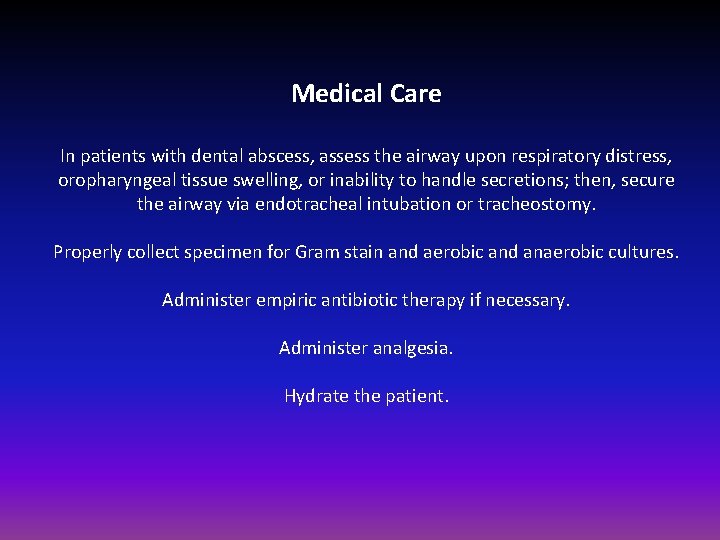 Medical Care

In patients with dental abscess, assess the airway upon respiratory distress, oropharyngeal tissue swelling, or inability to handle secretions; then, secure the airway via endotracheal intubation or tracheostomy.

Properly collect specimen for Gram stain and aerobic and anaerobic cultures.

Administer empiric antibiotic therapy if necessary.

Administer analgesia.

Hydrate the patient.